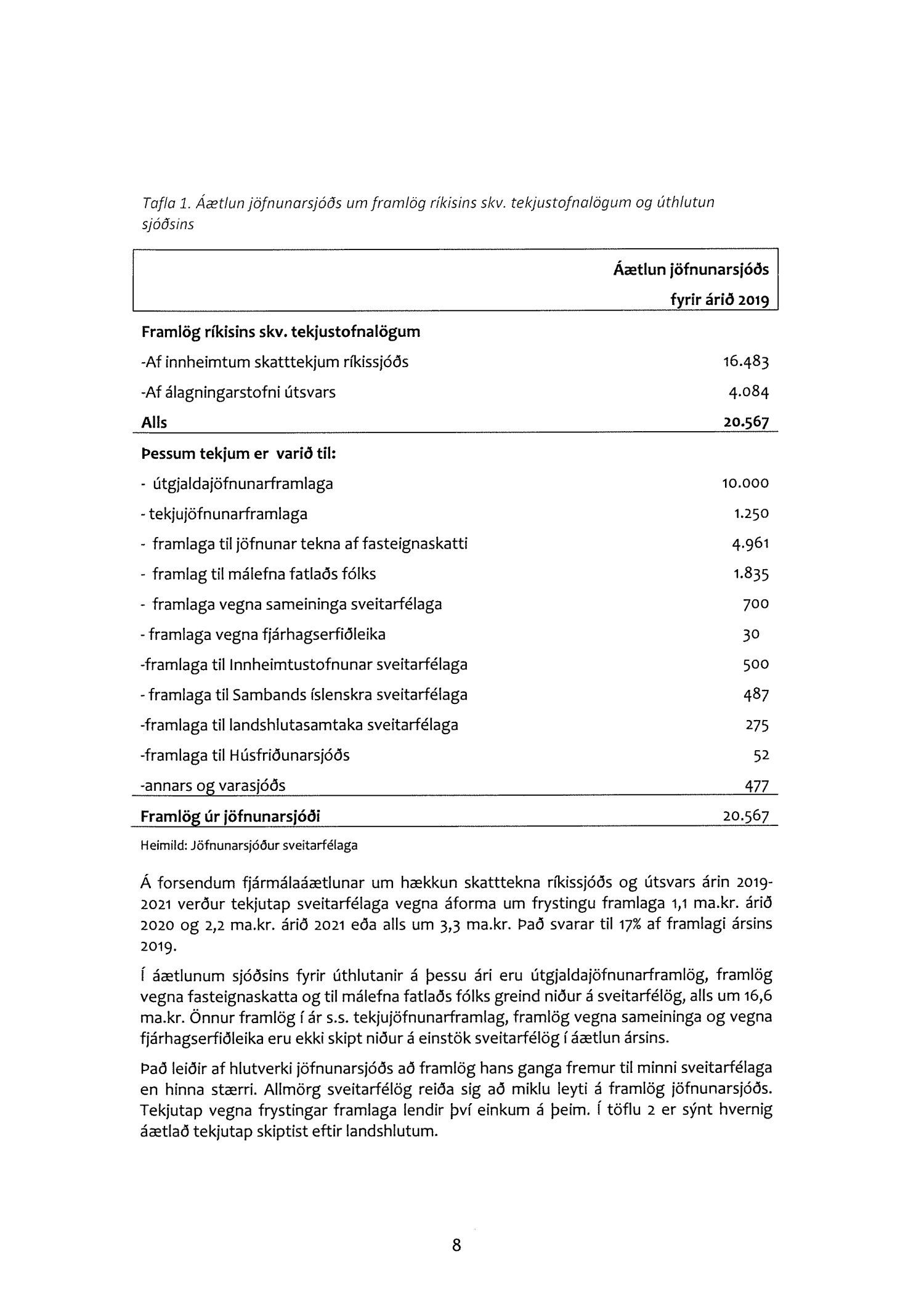 Tafla 1. Áætlun jöfnunarsjóðs um framlög ríkisins skv. tekjustofnalögum og úthlutun sjóðsins

| | Áætlun jöfnunarsjóðs fyrir árið 2019 |
|---|---|
| **Framlög ríkisins skv. tekjustofnalögum** | |
| -Af innheimtum skatttekjum ríkissjóðs | 16.483 |
| -Af álagningarstofni útsvars | 4.084 |
| **Alls** | **20.567** |
| **Þessum tekjum er varið til:** | |
| - útgjaldajöfnunarframlaga | 10.000 |
| - tekjujöfnunarframlaga | 1.250 |
| - framlaga til jöfnunar tekna af fasteignaskatti | 4.961 |
| - framlag til málefna fatlaðs fólks | 1.835 |
| - framlaga vegna sameininga sveitarfélaga | 700 |
| - framlaga vegna fjárhagserfiðleika | 30 |
| -framlaga til Innheimtustofnunar sveitarfélaga | 500 |
| - framlaga til Sambands íslenskra sveitarfélaga | 487 |
| -framlaga til landshlutasamtaka sveitarfélaga | 275 |
| -framlaga til Húsfriðunarsjóðs | 52 |
| -annars og varasjóðs | 477 |
| **Framlög úr jöfnunarsjóði** | 20.567 |

Heimild: Jöfnunarsjóður sveitarfélaga

Á forsendum fjármálaáætlunar um hækkun skatttekna ríkissjóðs og útsvars árin 2019-2021 verður tekjutap sveitarfélaga vegna áforma um frystingu framlaga 1,1 ma.kr. árið 2020 og 2,2 ma.kr. árið 2021 eða alls um 3,3 ma.kr. Það svarar til 17% af framlagi ársins 2019.

Í áætlunum sjóðsins fyrir úthlutanir á þessu ári eru útgjaldajöfnunarframlög, framlög vegna fasteignaskatta og til málefna fatlaðs fólks greind niður á sveitarfélög, alls um 16,6 ma.kr. Önnur framlög í ár s.s. tekjujöfnunarframlag, framlög vegna sameininga og vegna fjárhagserfiðleika eru ekki skipt niður á einstök sveitarfélög í áætlun ársins.

Það leiðir af hlutverki jöfnunarsjóðs að framlög hans ganga fremur til minni sveitarfélaga en hinna stærri. Allmörg sveitarfélög reiða sig að miklu leyti á framlög jöfnunarsjóðs. Tekjutap vegna frystingar framlaga lendir því einkum á þeim. Í töflu 2 er sýnt hvernig áætlað tekjutap skiptist eftir landshlutum.

8